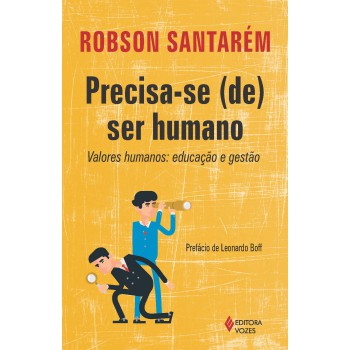 ROBSON SANTARÉM

Precisa-se (de) ser humano

Valores humanos: educação e gestão

Prefácio de Leonardo Boff

EDITORA VOZES